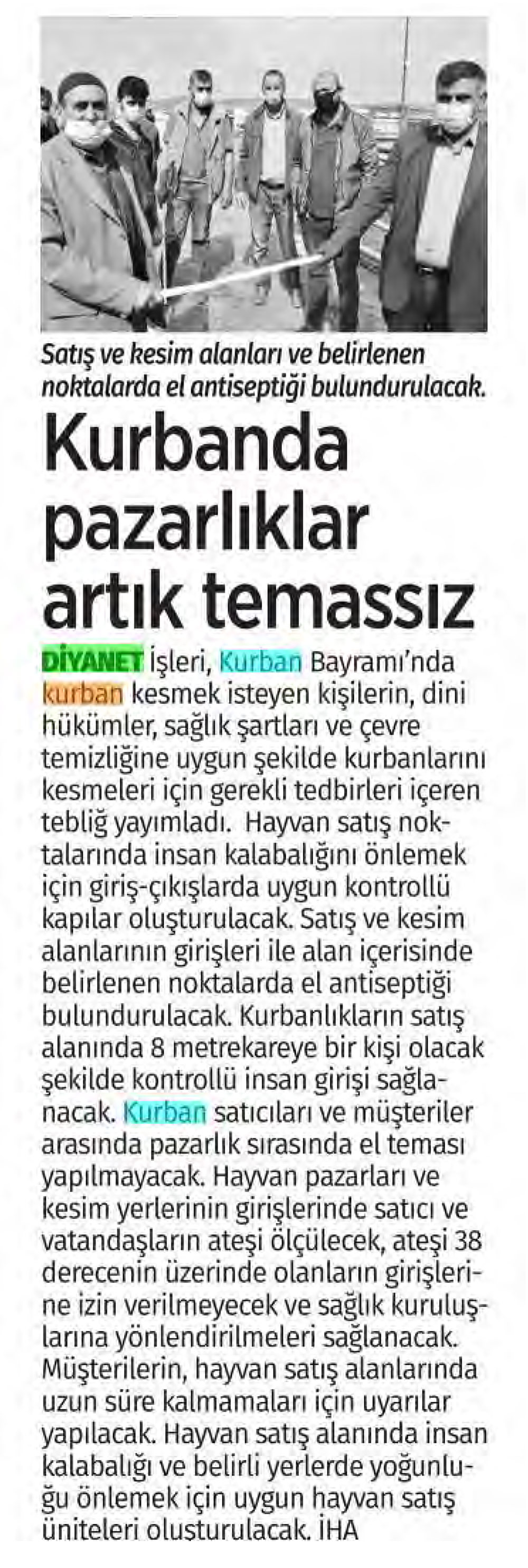 Satış ve kesim alanları ve belirlenen noktalarda el antiseptiği bulundurulacak.

Kurbanda pazarlıklar artık temassız

DİYANET İşleri, Kurban Bayramı'nda kurban kesmek isteyen kişilerin, dini hükümler, sağlık şartları ve çevre temizliğine uygun şekilde kurbanlarını kesmeleri için gerekli tedbirleri içeren tebliğ yayımladı. Hayvan satış noktalarında insan kalabalığını önlemek için giriş-çıkışlarda uygun kontrollü kapılar oluşturulacak. Satış ve kesim alanlarının girişleri ile alan içerisinde belirlenen noktalarda el antiseptiği bulundurulacak. Kurbanlıkların satış alanında 8 metrekareye bir kişi olacak şekilde kontrollü insan girişi sağlanacak. Kurban satıcıları ve müşteriler arasında pazarlık sırasında el teması yapılmayacak. Hayvan pazarları ve kesim yerlerinin girişlerinde satıcı ve vatandaşların ateşi ölçülecek, ateşi 38 derecenin üzerinde olanların girişlerine izin verilmeyecek ve sağlık kuruluşlarına yönlendirilmeleri sağlanacak. Müşterilerin, hayvan satış alanlarında uzun süre kalmamaları için uyarılar yapılacak. Hayvan satış alanında insan kalabalığı ve belirli yerlerde yoğunluğu önlemek için uygun hayvan satış üniteleri oluşturulacak. İHA